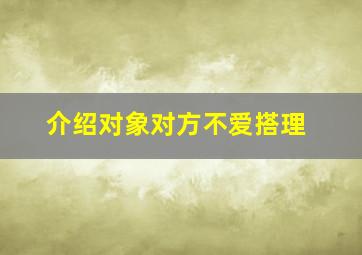 介绍对象对方不爱搭理